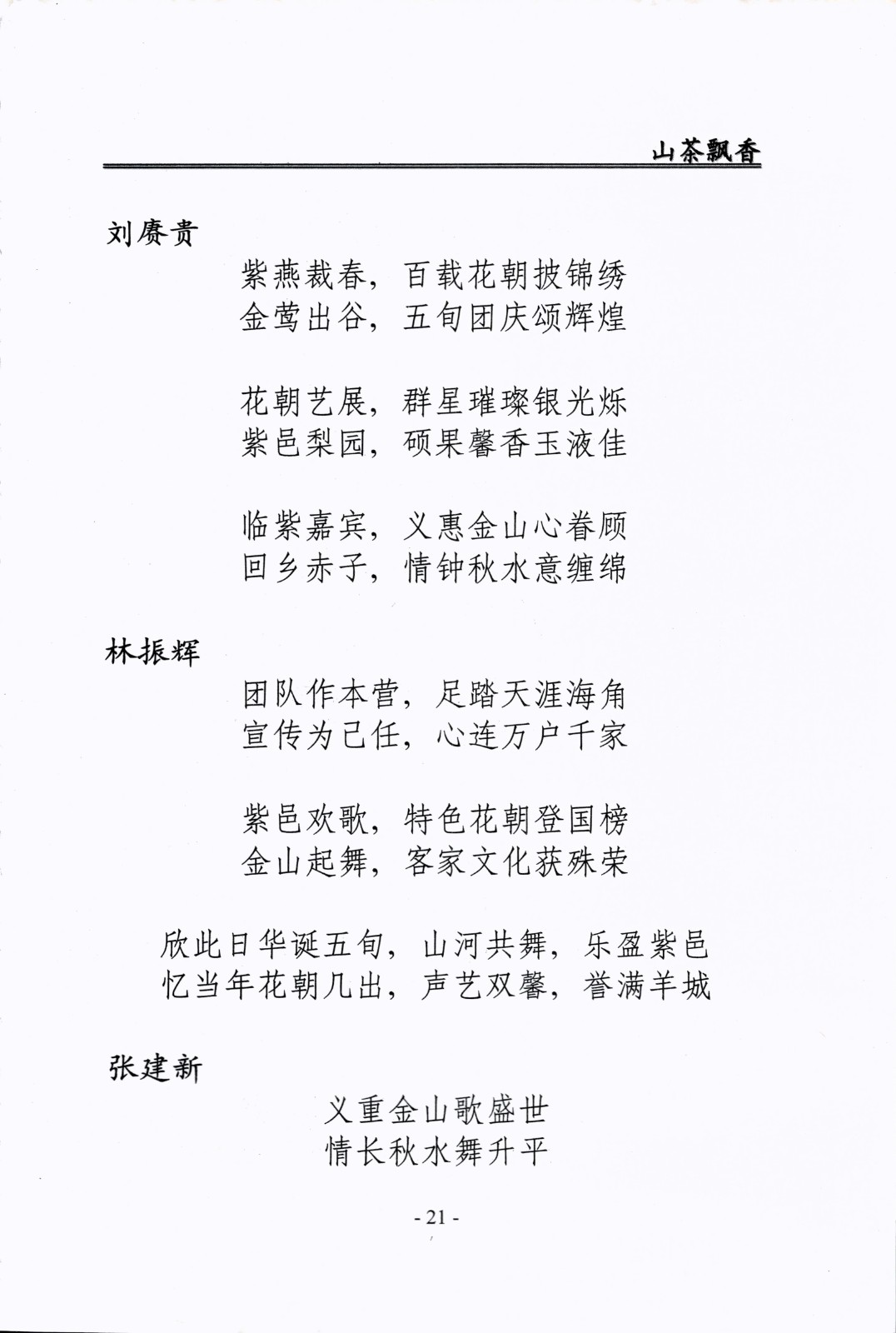 山茶飘香

刘赓贵

紫燕裁春，百载花朝披锦绣
金莺出谷，五旬团庆颂辉煌

花朝艺展，群星璀璨银光烁
紫邑梨园，硕果馨香玉液佳

临紫嘉宾，义惠金山心眷顾
回乡赤子，情钟秋水意缠绵

林振辉

团队作本营，足踏天涯海角
宣传为己任，心连万户千家

紫邑欢歌，特色花朝登国榜
金山起舞，客家文化获殊荣

欣此日华诞五旬，山河共舞，乐盈紫邑
忆当年花朝几出，声艺双馨，誉满羊城

张建新

义重金山歌盛世
情长秋水舞升平

- 21 -